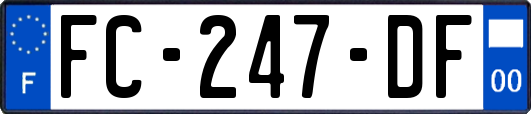 F
FC-247-DF
00